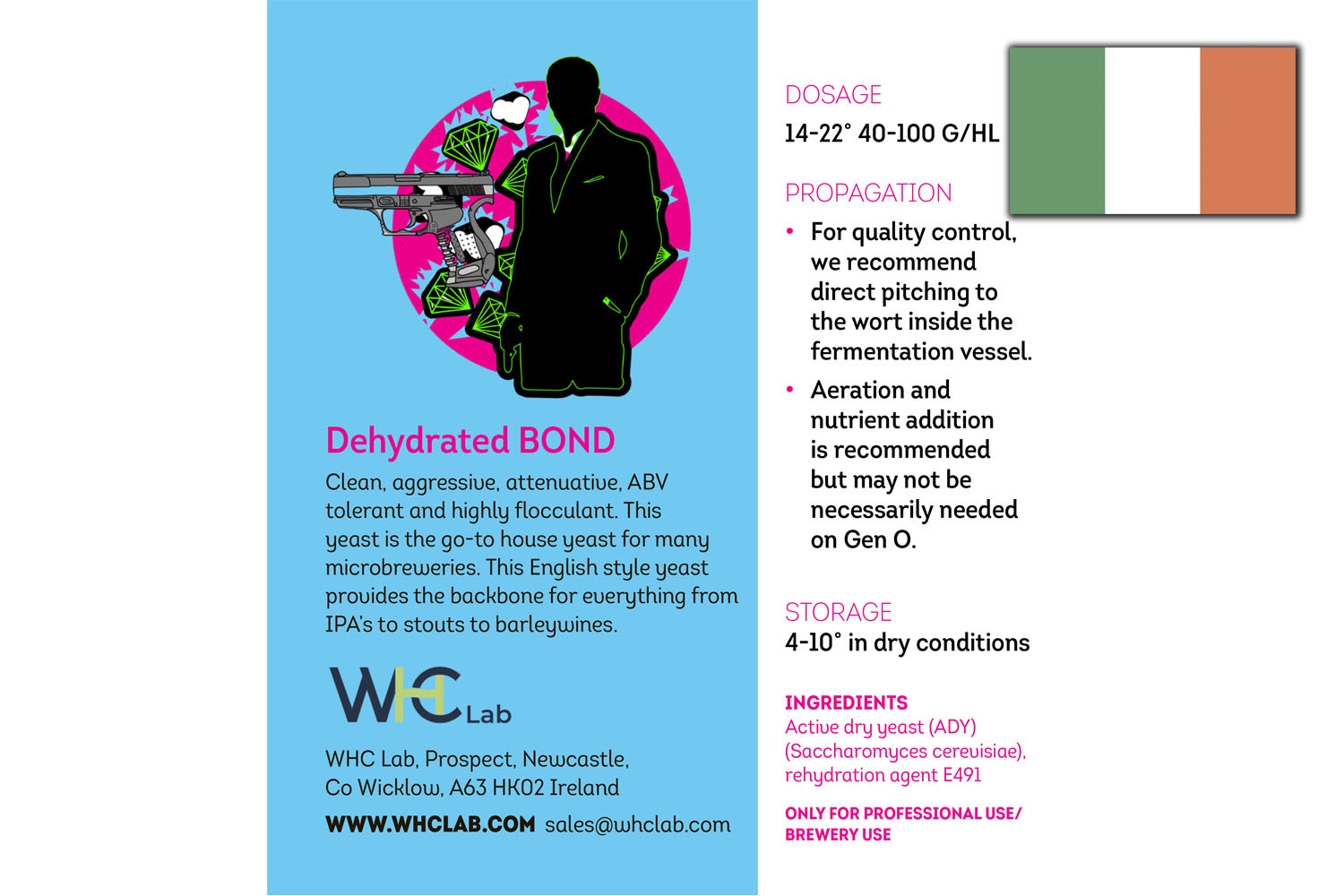 Dehydrated BOND

Clean, aggressive, attenuative, ABV tolerant and highly flocculant. This yeast is the go-to house yeast for many microbreweries. This English style yeast provides the backbone for everything from IPA's to stouts to barleywines.

WHC Lab

WHC Lab, Prospect, Newcastle, Co Wicklow, A63 HK02 Ireland

WWW.WHCLAB.COM sales@whclab.com

DOSAGE

14-22° 40-100 G/HL

PROPAGATION

• For quality control, we recommend direct pitching to the wort inside the fermentation vessel.

• Aeration and nutrient addition is recommended but may not be necessarily needed on Gen O.

STORAGE

4-10° in dry conditions

INGREDIENTS

Active dry yeast (ADY) (Saccharomyces cerevisiae), rehydration agent E491

ONLY FOR PROFESSIONAL USE/ BREWERY USE